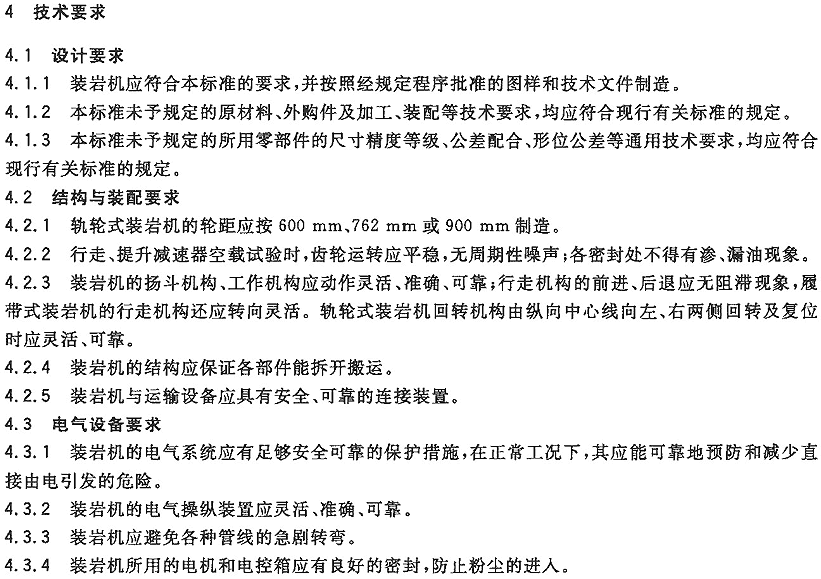 4 技术要求

4.1 设计要求

4.1.1 装岩机应符合本标准的要求，并按照经规定程序批准的图样和技术文件制造。

4.1.2 本标准未予规定的原材料、外购件及加工、装配等技术要求，均应符合现行有关标准的规定。

4.1.3 本标准未予规定的所用零部件的尺寸精度等级、公差配合、形位公差等通用技术要求，均应符合现行有关标准的规定。

4.2 结构与装配要求

4.2.1 轨轮式装岩机的轮距应按 600 mm、762 mm 或 900 mm 制造。

4.2.2 行走、提升减速器空载试验时，齿轮运转应平稳，无周期性噪声；各密封处不得有渗、漏油现象。

4.2.3 装岩机的扬斗机构、工作机构应动作灵活、准确、可靠；行走机构的前进、后退应无阻滞现象，履带式装岩机的行走机构还应转向灵活。轨轮式装岩机回转机构由纵向中心线向左、右两侧回转及复位时应灵活、可靠。

4.2.4 装岩机的结构应保证各部件能拆开搬运。

4.2.5 装岩机与运输设备应具有安全、可靠的连接装置。

4.3 电气设备要求

4.3.1 装岩机的电气系统应有足够安全可靠的保护措施，在正常工况下，其应能可靠地预防和减少直接由电引发的危险。

4.3.2 装岩机的电气操纵装置应灵活、准确、可靠。

4.3.3 装岩机应避免各种管线的急剧转弯。

4.3.4 装岩机所用的电机和电控箱应有良好的密封，防止粉尘的进入。